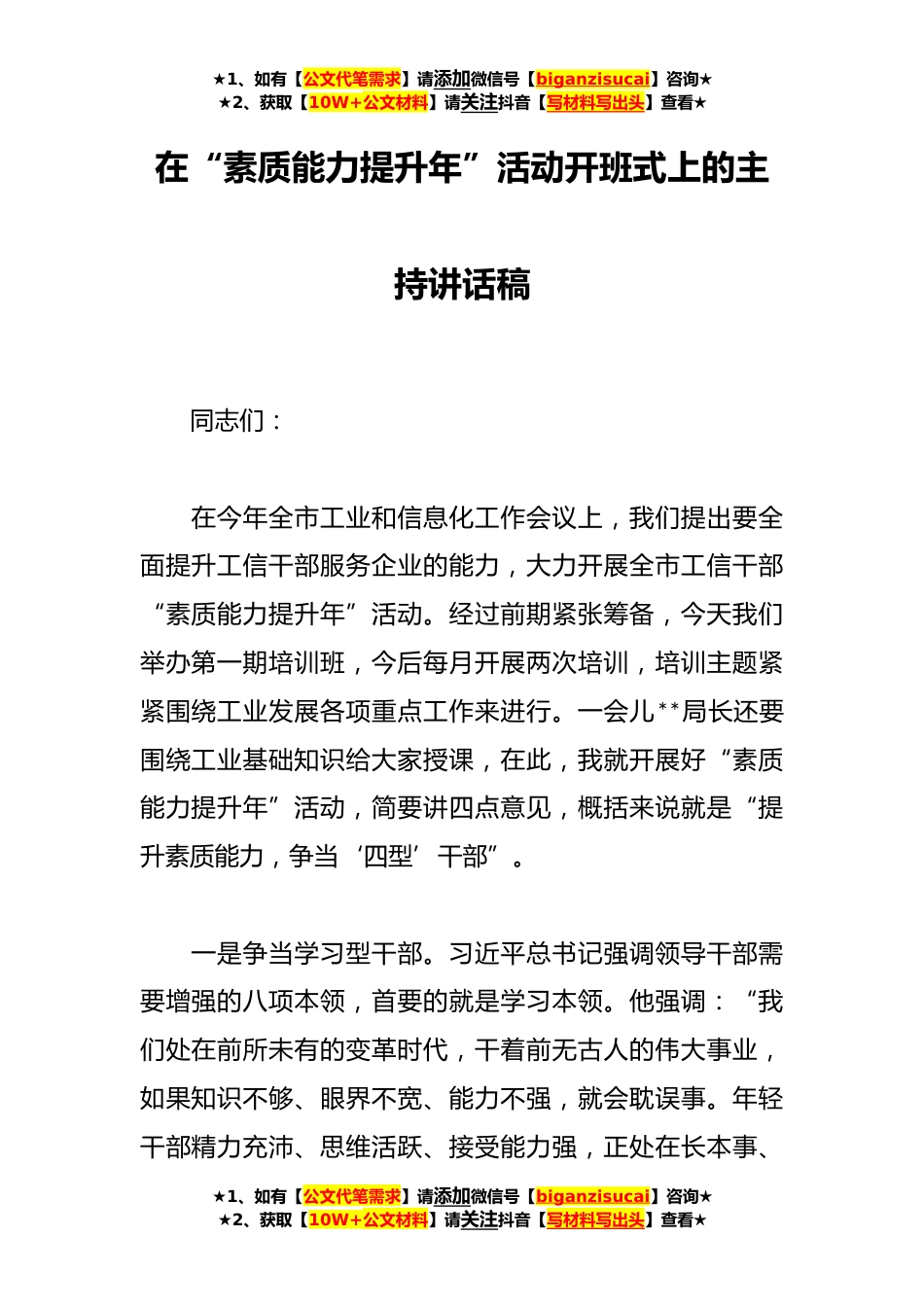 ★1、如有【公文代笔需求】请添加微信号【biganzisucai】咨询★
★2、获取【10W+公文材料】请关注抖音【写材料写出头】查看★

在“素质能力提升年”活动开班式上的主持讲话稿

同志们：

在今年全市工业和信息化工作会议上，我们提出要全面提升工信干部服务企业的能力，大力开展全市工信干部“素质能力提升年”活动。经过前期紧张筹备，今天我们举办第一期培训班，今后每月开展两次培训，培训主题紧紧围绕工业发展各项重点工作来进行。一会儿**局长还要围绕工业基础知识给大家授课，在此，我就开展好“素质能力提升年”活动，简要讲四点意见，概括来说就是“提升素质能力，争当‘四型’干部”。

一是争当学习型干部。习近平总书记强调领导干部需要增强的八项本领，首要的就是学习本领。他强调：“我们处在前所未有的变革时代，干着前无古人的伟大事业，如果知识不够、眼界不宽、能力不强，就会耽误事。年轻干部精力充沛、思维活跃、接受能力强，正处在长本事、

★1、如有【公文代笔需求】请添加微信号【biganzisucai】咨询★
★2、获取【10W+公文材料】请关注抖音【写材料写出头】查看★